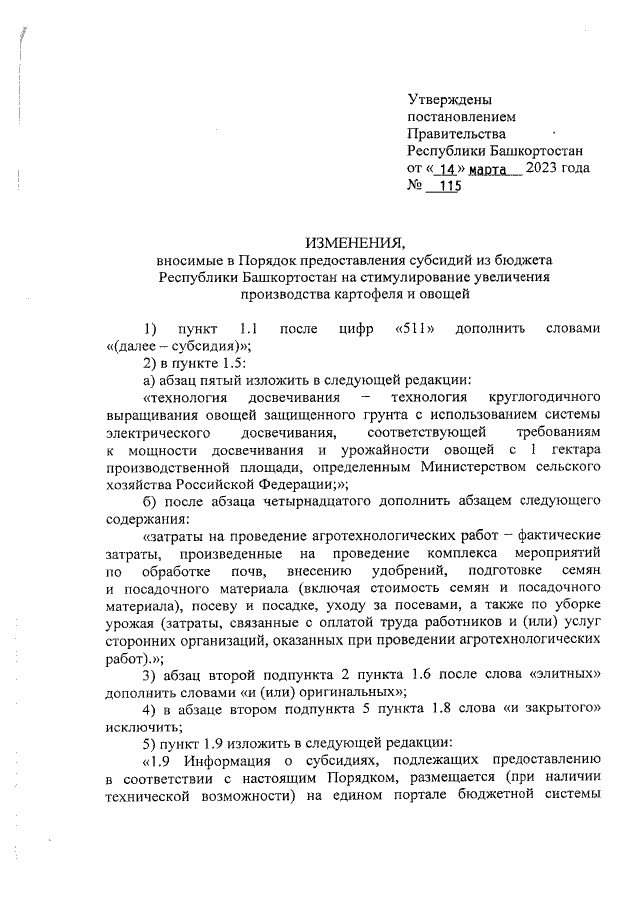 Утверждены
постановлением
Правительства
Республики Башкортостан
от « 14 » марта 2023 года
№ 115

ИЗМЕНЕНИЯ,
вносимые в Порядок предоставления субсидий из бюджета Республики Башкортостан на стимулирование увеличения производства картофеля и овощей

1) пункт 1.1 после цифр «511» дополнить словами «(далее – субсидия)»;

2) в пункте 1.5:

а) абзац пятый изложить в следующей редакции:

«технология досвечивания – технология круглогодичного выращивания овощей защищенного грунта с использованием системы электрического досвечивания, соответствующей требованиям к мощности досвечивания и урожайности овощей с 1 гектара производственной площади, определенным Министерством сельского хозяйства Российской Федерации;»;

б) после абзаца четырнадцатого дополнить абзацем следующего содержания:

«затраты на проведение агротехнологических работ – фактические затраты, произведенные на проведение комплекса мероприятий по обработке почв, внесению удобрений, подготовке семян и посадочного материала (включая стоимость семян и посадочного материала), посеву и посадке, уходу за посевами, а также по уборке урожая (затраты, связанные с оплатой труда работников и (или) услуг сторонних организаций, оказанных при проведении агротехнологических работ).»;

3) абзац второй подпункта 2 пункта 1.6 после слова «элитных» дополнить словами «и (или) оригинальных»;

4) в абзаце втором подпункта 5 пункта 1.8 слова «и закрытого» исключить;

5) пункт 1.9 изложить в следующей редакции:

«1.9 Информация о субсидиях, подлежащих предоставлению в соответствии с настоящим Порядком, размещается (при наличии технической возможности) на едином портале бюджетной системы